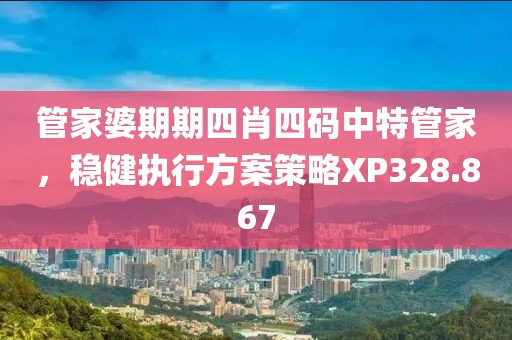 管家婆期期四肖四码中特管家，稳健执行方案策略XP328.867